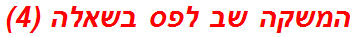 המשקה שב לפס בשאלה (4)